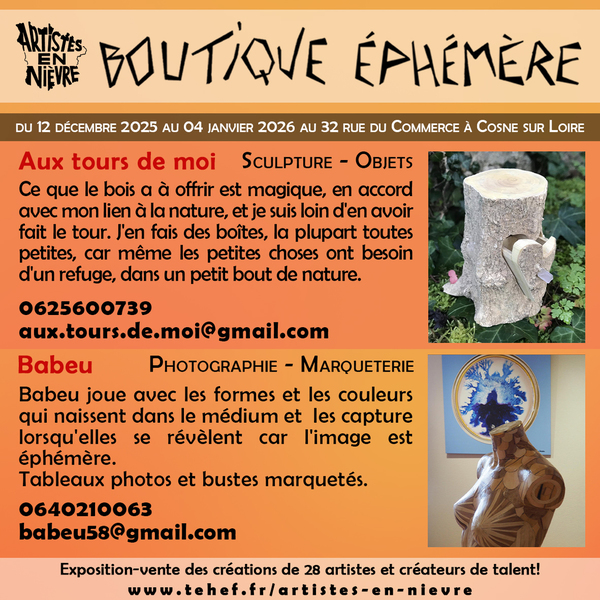 ARTISTES EN NIÈVRE

BOUTIQUE ÉPHÉMÈRE

DU 12 DÉCEMBRE 2025 AU 04 JANVIER 2026 AU 32 RUE DU COMMERCE À COSNE SUR LOIRE

Aux tours de moi SCULPTURE - OBJETS

Ce que le bois a à offrir est magique, en accord avec mon lien à la nature, et je suis loin d'en avoir fait le tour. J'en fais des boîtes, la plupart toutes petites, car même les petites choses ont besoin d'un refuge, dans un petit bout de nature.

0625600739
aux.tours.de.moi@gmail.com

Babeu PHOTOGRAPHIE - MARQUETERIE

Babeu joue avec les formes et les couleurs qui naissent dans le médium et les capture lorsqu'elles se révèlent car l'image est éphémère.
Tableaux photos et bustes marquetés.

0640210063
babeu58@gmail.com

Exposition-vente des créations de 28 artistes et créateurs de talent!
www.tehef.fr/artistes-en-nievre